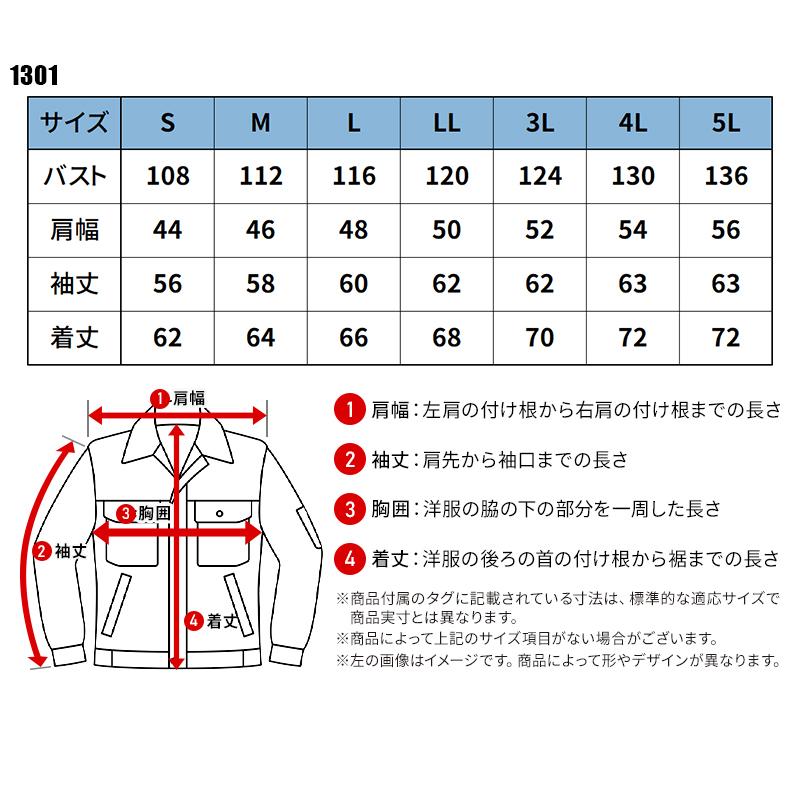 1301

| サイズ | S | M | L | LL | 3L | 4L | 5L |
|---|---|---|---|---|---|---|---|
| バスト | 108 | 112 | 116 | 120 | 124 | 130 | 136 |
| 肩幅 | 44 | 46 | 48 | 50 | 52 | 54 | 56 |
| 袖丈 | 56 | 58 | 60 | 62 | 62 | 63 | 63 |
| 着丈 | 62 | 64 | 66 | 68 | 70 | 72 | 72 |

1 肩幅
3 胸囲
2 袖丈
4 着丈

1 肩幅：左肩の付け根から右肩の付け根までの長さ

2 袖丈：肩先から袖口までの長さ

3 胸囲：洋服の脇の下の部分を一周した長さ

4 着丈：洋服の後ろの首の付け根から裾までの長さ

※商品付属のタグに記載されている寸法は、標準的な適応サイズで商品実寸とは異なります。
※商品によって上記のサイズ項目がない場合がございます。
※左の画像はイメージです。商品によって形やデザインが異なります。